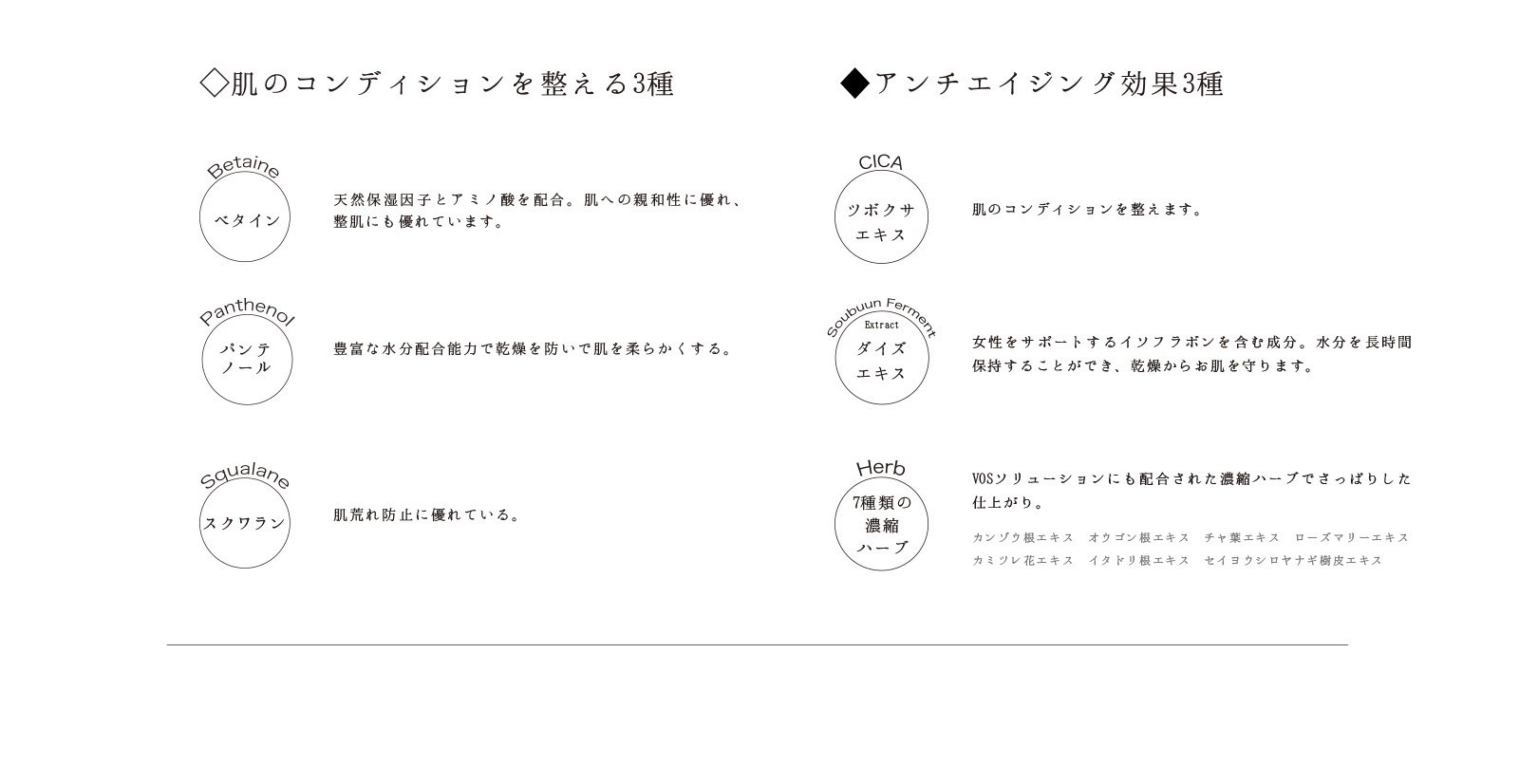 ◇肌のコンディションを整える3種

Betaine
ベタイン

天然保湿因子とアミノ酸を配合。肌への親和性に優れ、整肌にも優れています。

Panthenol
パンテノール

豊富な水分配合能力で乾燥を防いで肌を柔らかくする。

Squalane
スクワラン

肌荒れ防止に優れている。

◆アンチエイジング効果3種

CICA
ツボクサエキス

肌のコンディションを整えます。

Soubuun Ferment Extract
ダイズエキス

女性をサポートするイソフラボンを含む成分。水分を長時間保持することができ、乾燥からお肌を守ります。

Herb
7種類の濃縮ハーブ

VOSソリューションにも配合された濃縮ハーブでさっぱりした仕上がり。

カンゾウ根エキス オウゴン根エキス チャ葉エキス ローズマリーエキス
カミツレ花エキス イタドリ根エキス セイヨウシロヤナギ樹皮エキス